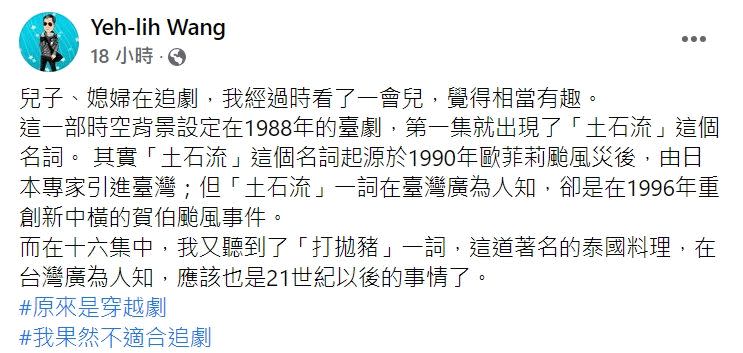 Yeh-lih Wang
18 小時 ·

兒子、媳婦在追劇，我經過時看了一會兒，覺得相當有趣。
這一部時空背景設定在1988年的臺劇，第一集就出現了「土石流」這個名詞。 其實「土石流」這個名詞起源於1990年歐菲莉颱風災後，由日本專家引進臺灣；但「土石流」一詞在臺灣廣為人知，卻是在1996年重創新中橫的賀伯颱風事件。
而在十六集中，我又聽到了「打拋豬」一詞，這道著名的泰國料理，在台灣廣為人知，應該也是21世紀以後的事情了。
#原來是穿越劇
#我果然不適合追劇